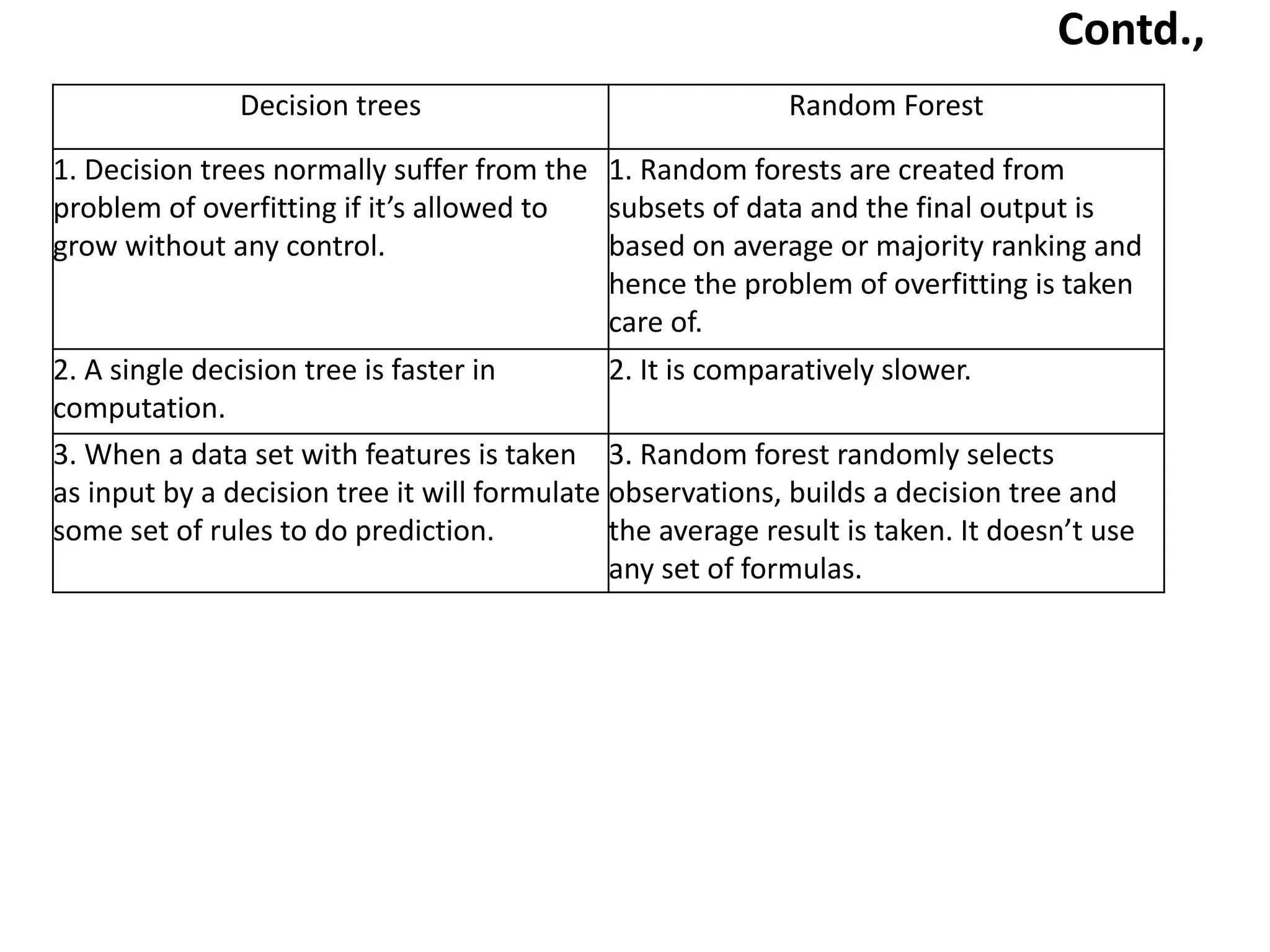 Contd.,

| Decision trees | Random Forest |
|---|---|
| 1. Decision trees normally suffer from the problem of overfitting if it’s allowed to grow without any control. | 1. Random forests are created from subsets of data and the final output is based on average or majority ranking and hence the problem of overfitting is taken care of. |
| 2. A single decision tree is faster in computation. | 2. It is comparatively slower. |
| 3. When a data set with features is taken as input by a decision tree it will formulate some set of rules to do prediction. | 3. Random forest randomly selects observations, builds a decision tree and the average result is taken. It doesn’t use any set of formulas. |